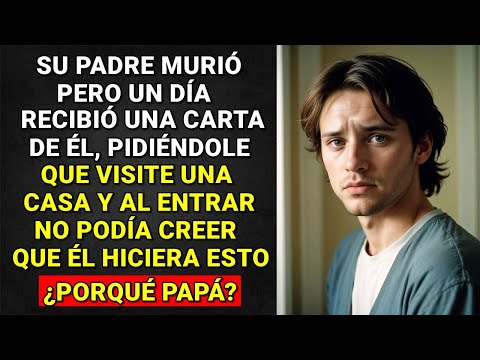 SU PADRE MURIÓ PERO UN DÍA RECIBIÓ UNA CARTA DE ÉL, PIDIÉNDOLE QUE VISITE UNA CASA Y AL ENTRAR NO PODÍA CREER QUE ÉL HICIERA ESTO

¿PORQUÉ PAPÁ?